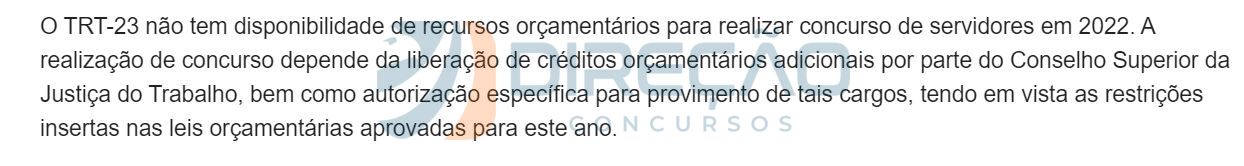 O TRT-23 não tem disponibilidade de recursos orçamentários para realizar concurso de servidores em 2022. A realização de concurso depende da liberação de créditos orçamentários adicionais por parte do Conselho Superior da Justiça do Trabalho, bem como autorização específica para provimento de tais cargos, tendo em vista as restrições insertas nas leis orçamentárias aprovadas para este ano.

DIREÇÃO
CONCURSOS